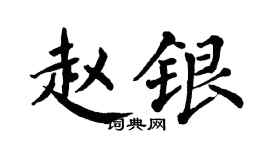 赵银
词典网